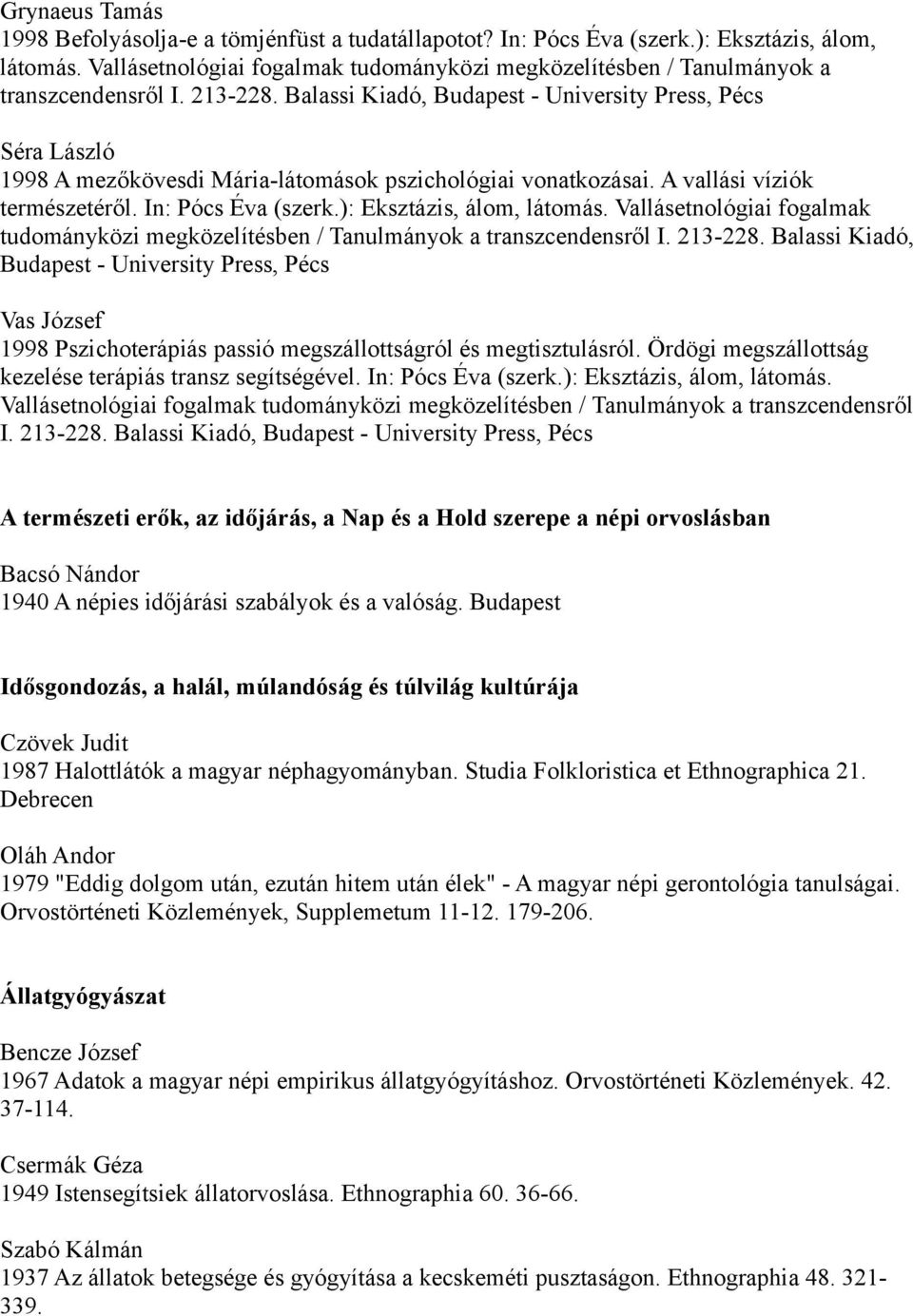 Grynaeus Tamás
1998 Befolyásolja-e a tömjénfüst a tudatállapotot? In: Pócs Éva (szerk.): Eksztázis, álom, látomás. Vallásetnológiai fogalmak tudományközi megközelítésben / Tanulmányok a transzcendensről I. 213-228. Balassi Kiadó, Budapest - University Press, Pécs

Séra László
1998 A mezőkövesdi Mária-látomások pszichológiai vonatkozásai. A vallási víziók természetéről. In: Pócs Éva (szerk.): Eksztázis, álom, látomás. Vallásetnológiai fogalmak tudományközi megközelítésben / Tanulmányok a transzcendensről I. 213-228. Balassi Kiadó, Budapest - University Press, Pécs

Vas József
1998 Pszichoterápiás passió megszállottságról és megtisztulásról. Ördögi megszállottság kezelése terápiás transz segítségével. In: Pócs Éva (szerk.): Eksztázis, álom, látomás. Vallásetnológiai fogalmak tudományközi megközelítésben / Tanulmányok a transzcendensről I. 213-228. Balassi Kiadó, Budapest - University Press, Pécs

A természeti erők, az időjárás, a Nap és a Hold szerepe a népi orvoslásban

Bacsó Nándor
1940 A népies időjárási szabályok és a valóság. Budapest

Idősgondozás, a halál, múlandóság és túlvilág kultúrája

Czövek Judit
1987 Halottlátók a magyar néphagyományban. Studia Folkloristica et Ethnographica 21. Debrecen

Oláh Andor
1979 "Eddig dolgom után, ezután hitem után élek" - A magyar népi gerontológia tanulságai. Orvostörténeti Közlemények, Supplemetum 11-12. 179-206.

Állatgyógyászat

Bencze József
1967 Adatok a magyar népi empirikus állatgyógyításhoz. Orvostörténeti Közlemények. 42. 37-114.

Csermák Géza
1949 Istensegítsiek állatorvoslása. Ethnographia 60. 36-66.

Szabó Kálmán
1937 Az állatok betegsége és gyógyítása a kecskeméti pusztaságon. Ethnographia 48. 321-339.